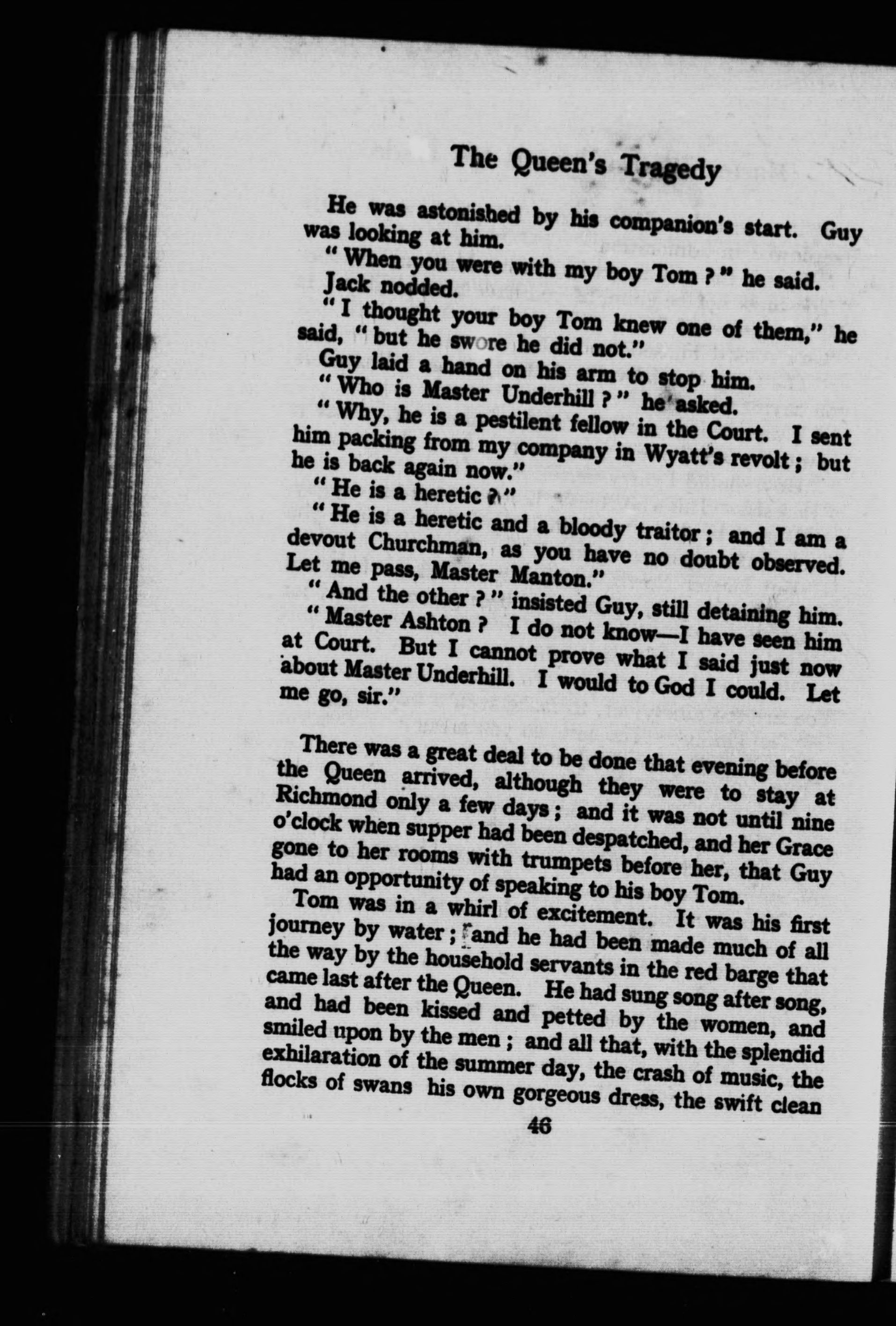 The Queen's Tragedy

He was astonished by his companion's start. Guy was looking at him.

"When you were with my boy Tom?" he said. Jack nodded.

"I thought your boy Tom knew one of them," he said, "but he swore he did not."

Guy laid a hand on his arm to stop him.

"Who is Master Underhill?" he asked.

"Why, he is a pestilent fellow in the Court. I sent him packing from my company in Wyatt's revolt; but he is back again now."

"He is a heretic?"

"He is a heretic and a bloody traitor; and I am a devout Churchman, as you have no doubt observed. Let me pass, Master Manton."

"And the other?" insisted Guy, still detaining him.

"Master Ashton? I do not know—I have seen him at Court. But I cannot prove what I said just now about Master Underhill. I would to God I could. Let me go, sir."

There was a great deal to be done that evening before the Queen arrived, although they were to stay at Richmond only a few days; and it was not until nine o'clock when supper had been despatched, and her Grace gone to her rooms with trumpets before her, that Guy had an opportunity of speaking to his boy Tom.

Tom was in a whirl of excitement. It was his first journey by water; and he had been made much of all the way by the household servants in the red barge that came last after the Queen. He had sung song after song, and had been kissed and petted by the women, and smiled upon by the men; and all that, with the splendid exhilaration of the summer day, the crash of music, the flocks of swans his own gorgeous dress, the swift clean

46